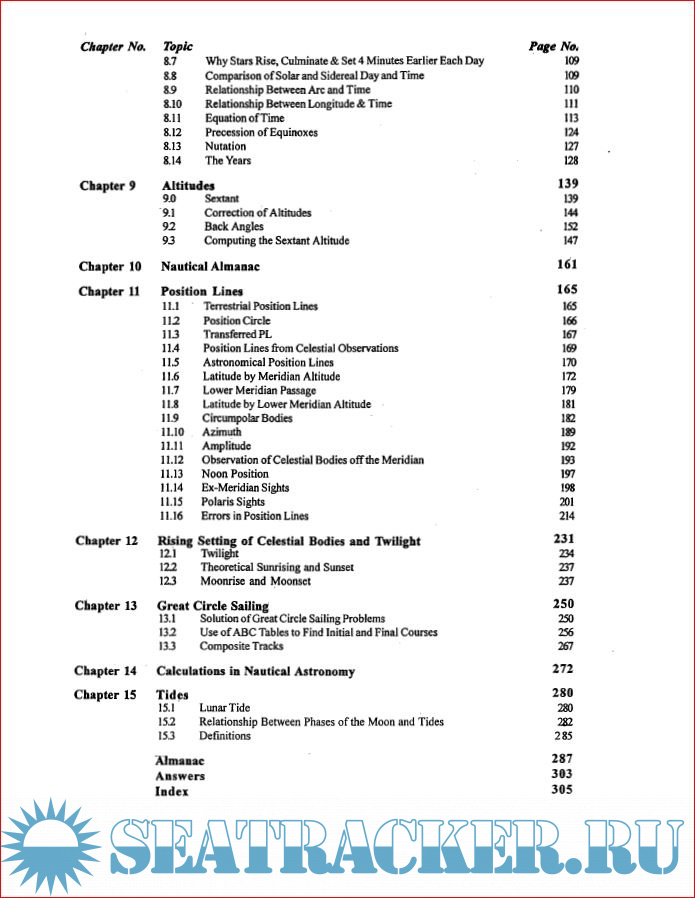 | Chapter No. | Topic | | Page No. |
|---|---|---|---|
| | 8.7 | Why Stars Rise, Culminate & Set 4 Minutes Earlier Each Day | 109 |
| | 8.8 | Comparison of Solar and Sidereal Day and Time | 109 |
| | 8.9 | Relationship Between Arc and Time | 110 |
| | 8.10 | Relationship Between Longitude & Time | 111 |
| | 8.11 | Equation of Time | 113 |
| | 8.12 | Precession of Equinoxes | 124 |
| | 8.13 | Nutation | 127 |
| | 8.14 | The Years | 128 |
| Chapter 9 | Altitudes | | 139 |
| | 9.0 | Sextant | 139 |
| | 9.1 | Correction of Altitudes | 144 |
| | 9.2 | Back Angles | 152 |
| | 9.3 | Computing the Sextant Altitude | 147 |
| Chapter 10 | Nautical Almanac | | 161 |
| Chapter 11 | Position Lines | | 165 |
| | 11.1 | Terrestrial Position Lines | 165 |
| | 11.2 | Position Circle | 166 |
| | 11.3 | Transferred PL | 167 |
| | 11.4 | Position Lines from Celestial Observations | 169 |
| | 11.5 | Astronomical Position Lines | 170 |
| | 11.6 | Latitude by Meridian Altitude | 172 |
| | 11.7 | Lower Meridian Passage | 179 |
| | 11.8 | Latitude by Lower Meridian Altitude | 181 |
| | 11.9 | Circumpolar Bodies | 182 |
| | 11.10 | Azimuth | 189 |
| | 11.11 | Amplitude | 192 |
| | 11.12 | Observation of Celestial Bodies off the Meridian | 193 |
| | 11.13 | Noon Position | 197 |
| | 11.14 | Ex-Meridian Sights | 198 |
| | 11.15 | Polaris Sights | 201 |
| | 11.16 | Errors in Position Lines | 214 |
| Chapter 12 | Rising Setting of Celestial Bodies and Twilight | | 231 |
| | 12.1 | Twilight | 234 |
| | 12.2 | Theoretical Sunrising and Sunset | 237 |
| | 12.3 | Moonrise and Moonset | 237 |
| Chapter 13 | Great Circle Sailing | | 250 |
| | 13.1 | Solution of Great Circle Sailing Problems | 250 |
| | 13.2 | Use of ABC Tables to Find Initial and Final Courses | 256 |
| | 13.3 | Composite Tracks | 267 |
| Chapter 14 | Calculations in Nautical Astronomy | | 272 |
| Chapter 15 | Tides | | 280 |
| | 15.1 | Lunar Tide | 280 |
| | 15.2 | Relationship Between Phases of the Moon and Tides | 282 |
| | 15.3 | Definitions | 285 |
| | Almanac | | 287 |
| | Answers | | 303 |
| | Index | | 305 |

SEATRACKER.RU